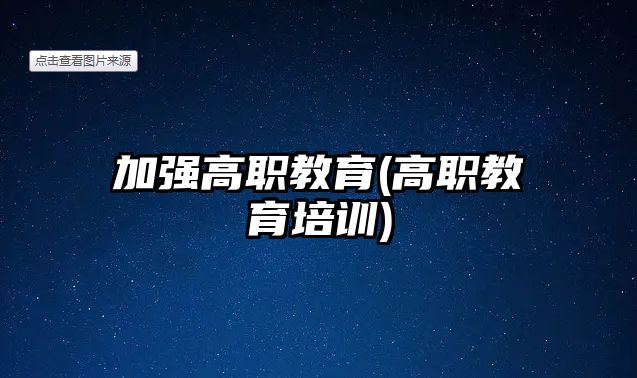 点击查看图片来源

加强高职教育(高职教育培训)